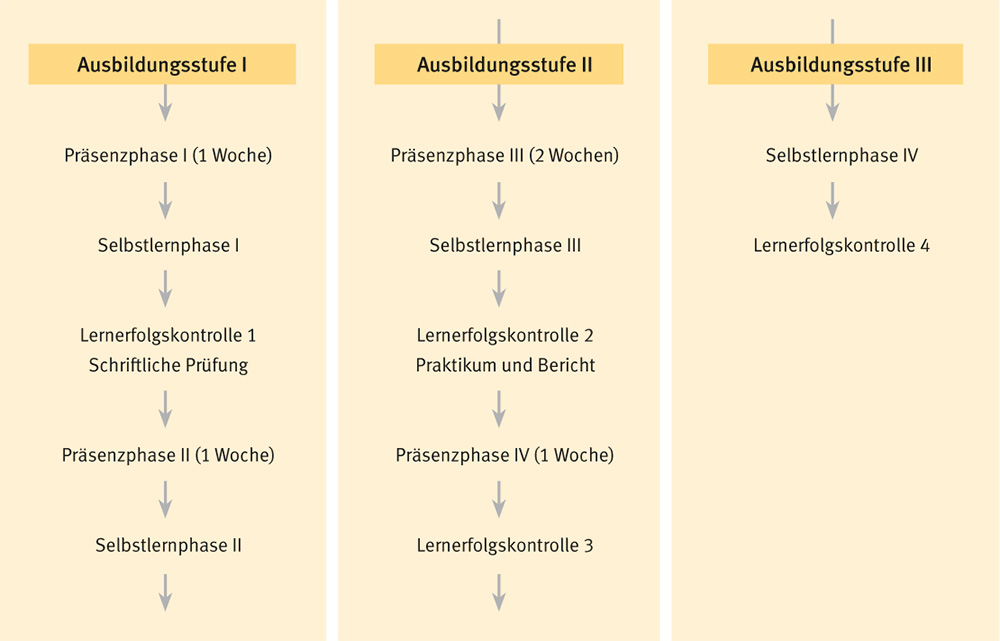 Ausbildungsstufe I

Präsenzphase I (1 Woche)

Selbstlernphase I

Lernerfolgskontrolle 1
Schriftliche Prüfung

Präsenzphase II (1 Woche)

Selbstlernphase II

Ausbildungsstufe II

Präsenzphase III (2 Wochen)

Selbstlernphase III

Lernerfolgskontrolle 2
Praktikum und Bericht

Präsenzphase IV (1 Woche)

Lernerfolgskontrolle 3

Ausbildungsstufe III

Selbstlernphase IV

Lernerfolgskontrolle 4